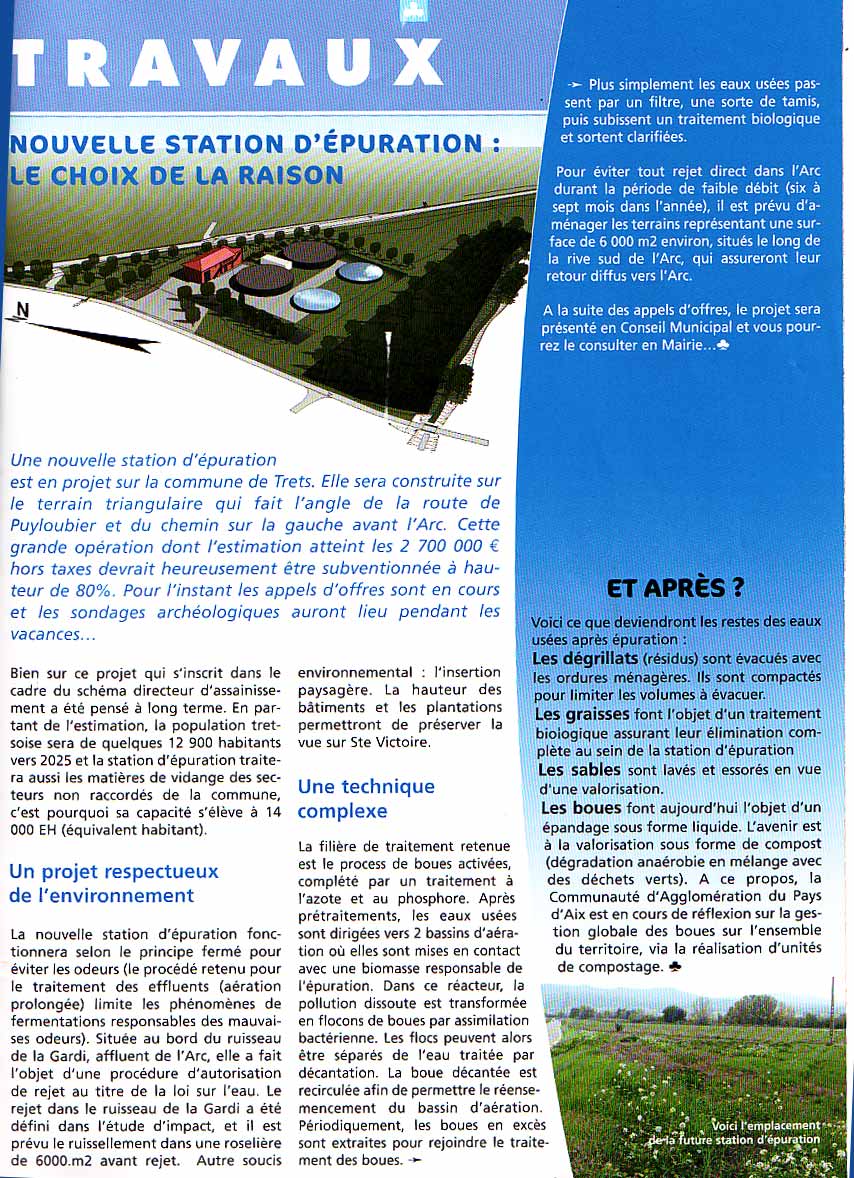 TRAVAUX

NOUVELLE STATION D'ÉPURATION : LE CHOIX DE LA RAISON

N

Une nouvelle station d'épuration est en projet sur la commune de Trets. Elle sera construite sur le terrain triangulaire qui fait l'angle de la route de Puyloubier et du chemin sur la gauche avant l'Arc. Cette grande opération dont l'estimation atteint les 2 700 000 € hors taxes devrait heureusement être subventionnée à hauteur de 80%. Pour l'instant les appels d'offres sont en cours et les sondages archéologiques auront lieu pendant les vacances...

Bien sur ce projet qui s'inscrit dans le cadre du schéma directeur d'assainissement a été pensé à long terme. En partant de l'estimation, la population tretsoise sera de quelques 12 900 habitants vers 2025 et la station d'épuration traitera aussi les matières de vidange des secteurs non raccordés de la commune, c'est pourquoi sa capacité s'élève à 14 000 EH (équivalent habitant).

Un projet respectueux de l'environnement

La nouvelle station d'épuration fonctionnera selon le principe fermé pour éviter les odeurs (le procédé retenu pour le traitement des effluents (aération prolongée) limite les phénomènes de fermentations responsables des mauvaises odeurs). Située au bord du ruisseau de la Gardi, affluent de l'Arc, elle a fait l'objet d'une procédure d'autorisation de rejet au titre de la loi sur l'eau. Le rejet dans le ruisseau de la Gardi a été défini dans l'étude d'impact, et il est prévu le ruissellement dans une roselière de 6000.m2 avant rejet. Autre soucis environnemental : l'insertion paysagère. La hauteur des bâtiments et les plantations permettront de préserver la vue sur Ste Victoire.

Une technique complexe

La filière de traitement retenue est le process de boues activées, complété par un traitement à l'azote et au phosphore. Après prétraitements, les eaux usées sont dirigées vers 2 bassins d'aération où elles sont mises en contact avec une biomasse responsable de l'épuration. Dans ce réacteur, la pollution dissoute est transformée en flocons de boues par assimilation bactérienne. Les flocs peuvent alors être séparés de l'eau traitée par décantation. La boue décantée est recirculée afin de permettre le réensemencement du bassin d'aération. Périodiquement, les boues en excès sont extraites pour rejoindre le traitement des boues. ➛

➛ Plus simplement les eaux usées passent par un filtre, une sorte de tamis, puis subissent un traitement biologique et sortent clarifiées.

Pour éviter tout rejet direct dans l'Arc durant la période de faible débit (six à sept mois dans l'année), il est prévu d'aménager les terrains représentant une surface de 6 000 m2 environ, situés le long de la rive sud de l'Arc, qui assureront leur retour diffus vers l'Arc.

A la suite des appels d'offres, le projet sera présenté en Conseil Municipal et vous pourrez le consulter en Mairie...♣

ET APRÈS ?

Voici ce que deviendront les restes des eaux usées après épuration :
Les dégrillats (résidus) sont évacués avec les ordures ménagères. Ils sont compactés pour limiter les volumes à évacuer.
Les graisses font l'objet d'un traitement biologique assurant leur élimination complète au sein de la station d'épuration
Les sables sont lavés et essorés en vue d'une valorisation.
Les boues font aujourd'hui l'objet d'un épandage sous forme liquide. L'avenir est à la valorisation sous forme de compost (dégradation anaérobie en mélange avec des déchets verts). A ce propos, la Communauté d'Agglomération du Pays d'Aix est en cours de réflexion sur la gestion globale des boues sur l'ensemble du territoire, via la réalisation d'unités de compostage. ♣

Voici l'emplacement de la future station d'épuration